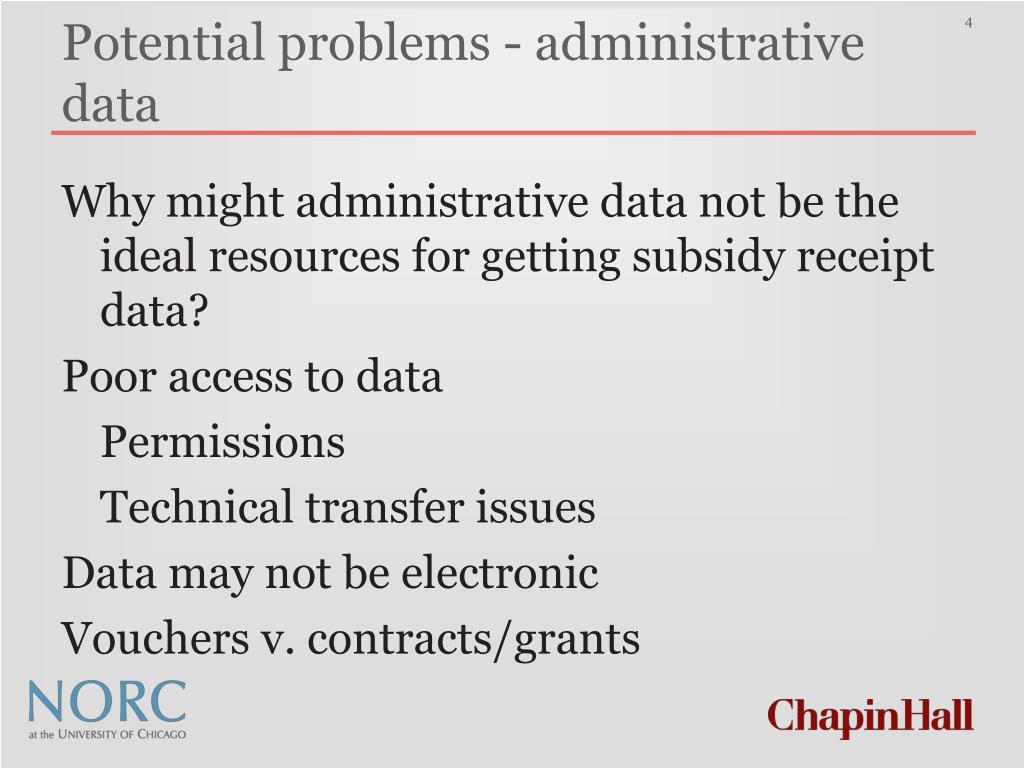 Potential problems - administrative data

4

Why might administrative data not be the ideal resources for getting subsidy receipt data?

Poor access to data

Permissions

Technical transfer issues

Data may not be electronic

Vouchers v. contracts/grants

NORC
at the UNIVERSITY OF CHICAGO

ChapinHall